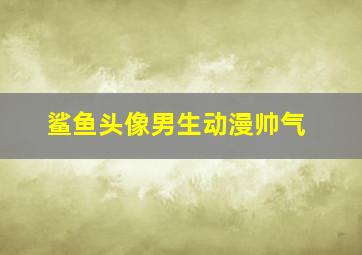 鲨鱼头像男生动漫帅气